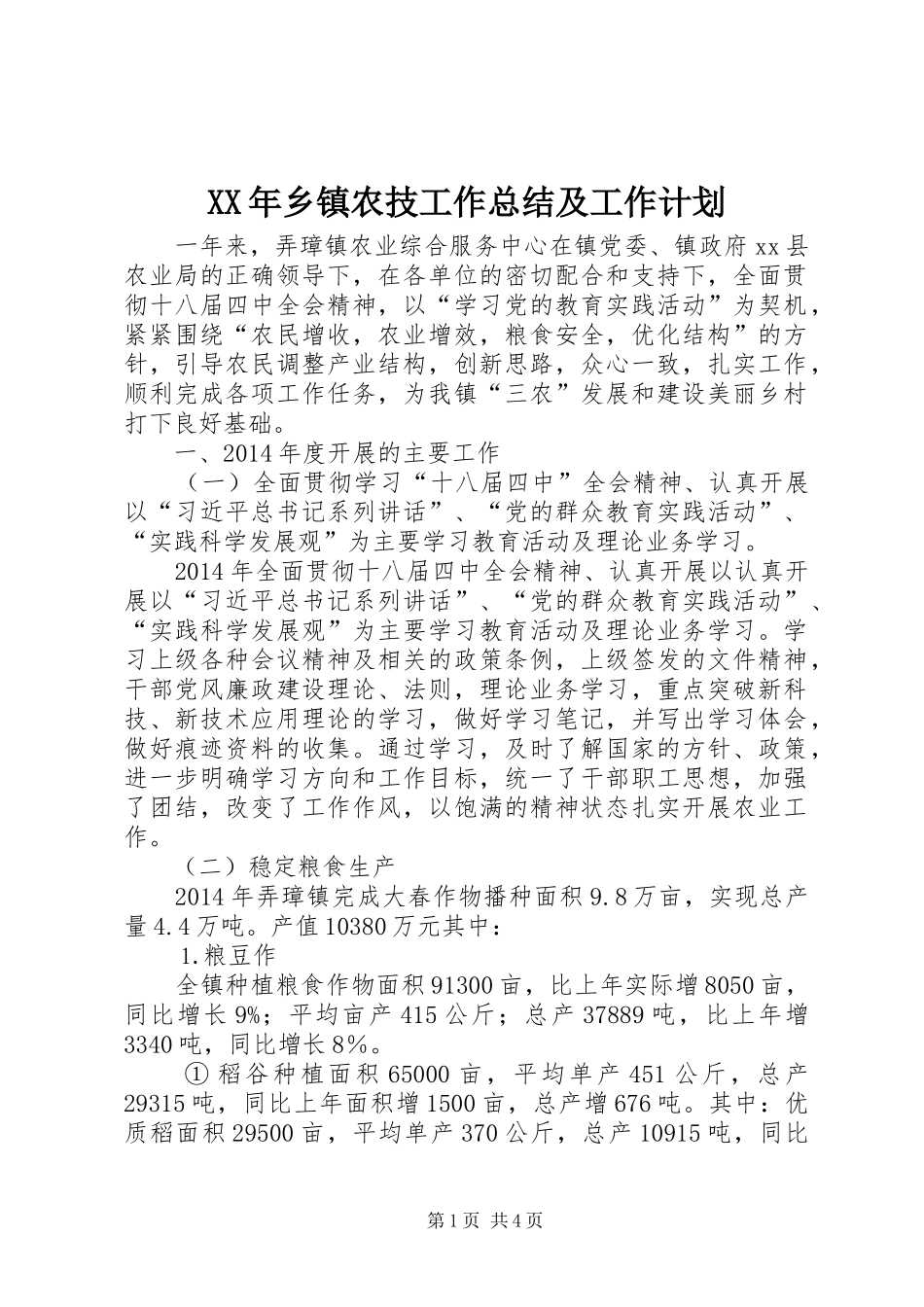 XX年乡镇农技工作总结及工作计划

一年来，弄璋镇农业综合服务中心在镇党委、镇政府xx县农业局的正确领导下，在各单位的密切配合和支持下，全面贯彻十八届四中全会精神，以“学习党的教育实践活动”为契机，紧紧围绕“农民增收，农业增效，粮食安全，优化结构”的方针，引导农民调整产业结构，创新思路，众心一致，扎实工作，顺利完成各项工作任务，为我镇“三农”发展和建设美丽乡村打下良好基础。

一、2014年度开展的主要工作

（一）全面贯彻学习“十八届四中”全会精神、认真开展以“习近平总书记系列讲话”、“党的群众教育实践活动”、“实践科学发展观”为主要学习教育活动及理论业务学习。

2014年全面贯彻十八届四中全会精神、认真开展以认真开展以“习近平总书记系列讲话”、“党的群众教育实践活动”、“实践科学发展观”为主要学习教育活动及理论业务学习。学习上级各种会议精神及相关的政策条例，上级签发的文件精神，干部党风廉政建设理论、法则，理论业务学习，重点突破新科技、新技术应用理论的学习，做好学习笔记，并写出学习体会，做好痕迹资料的收集。通过学习，及时了解国家的方针、政策，进一步明确学习方向和工作目标，统一了干部职工思想，加强了团结，改变了工作作风，以饱满的精神状态扎实开展农业工作。

（二）稳定粮食生产

2014年弄璋镇完成大春作物播种面积9.8万亩，实现总产量4.4万吨。产值10380万元其中：

1.粮豆作

全镇种植粮食作物面积91300亩，比上年实际增8050亩，同比增长9%；平均亩产415公斤；总产37889吨，比上年增3340吨，同比增长8%。

①稻谷种植面积65000亩，平均单产451公斤，总产29315吨，同比上年面积增1500亩，总产增676吨。其中：优质稻面积29500亩，平均单产370公斤，总产10915吨，同比

第1页 共4页